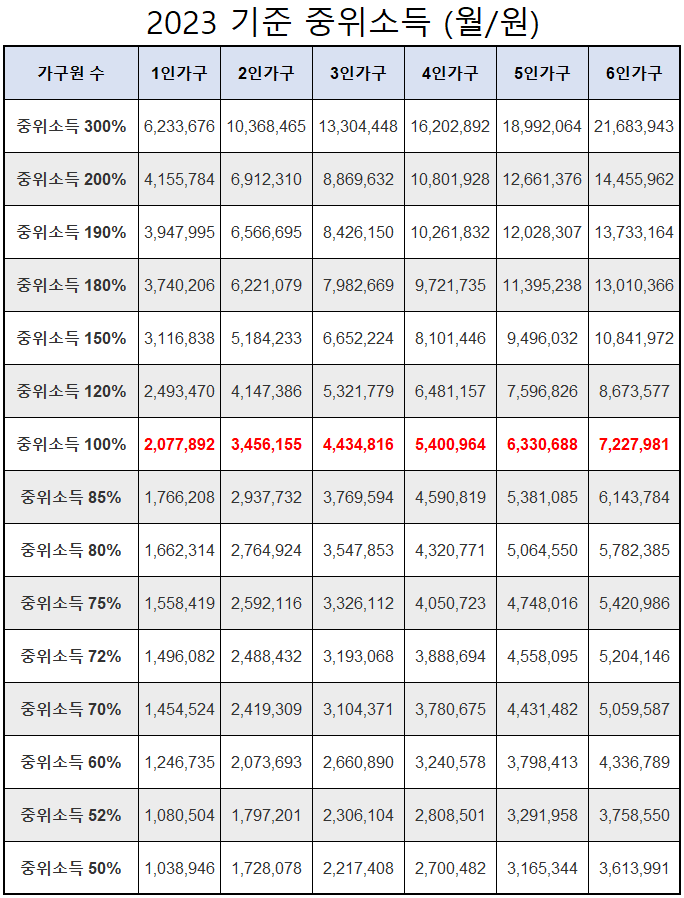 2023 기준 중위소득 (월/원)

| 가구원 수 | 1인가구 | 2인가구 | 3인가구 | 4인가구 | 5인가구 | 6인가구 |
|---|---|---|---|---|---|---|
| 중위소득 300% | 6,233,676 | 10,368,465 | 13,304,448 | 16,202,892 | 18,992,064 | 21,683,943 |
| 중위소득 200% | 4,155,784 | 6,912,310 | 8,869,632 | 10,801,928 | 12,661,376 | 14,455,962 |
| 중위소득 190% | 3,947,995 | 6,566,695 | 8,426,150 | 10,261,832 | 12,028,307 | 13,733,164 |
| 중위소득 180% | 3,740,206 | 6,221,079 | 7,982,669 | 9,721,735 | 11,395,238 | 13,010,366 |
| 중위소득 150% | 3,116,838 | 5,184,233 | 6,652,224 | 8,101,446 | 9,496,032 | 10,841,972 |
| 중위소득 120% | 2,493,470 | 4,147,386 | 5,321,779 | 6,481,157 | 7,596,826 | 8,673,577 |
| 중위소득 100% | 2,077,892 | 3,456,155 | 4,434,816 | 5,400,964 | 6,330,688 | 7,227,981 |
| 중위소득 85% | 1,766,208 | 2,937,732 | 3,769,594 | 4,590,819 | 5,381,085 | 6,143,784 |
| 중위소득 80% | 1,662,314 | 2,764,924 | 3,547,853 | 4,320,771 | 5,064,550 | 5,782,385 |
| 중위소득 75% | 1,558,419 | 2,592,116 | 3,326,112 | 4,050,723 | 4,748,016 | 5,420,986 |
| 중위소득 72% | 1,496,082 | 2,488,432 | 3,193,068 | 3,888,694 | 4,558,095 | 5,204,146 |
| 중위소득 70% | 1,454,524 | 2,419,309 | 3,104,371 | 3,780,675 | 4,431,482 | 5,059,587 |
| 중위소득 60% | 1,246,735 | 2,073,693 | 2,660,890 | 3,240,578 | 3,798,413 | 4,336,789 |
| 중위소득 52% | 1,080,504 | 1,797,201 | 2,306,104 | 2,808,501 | 3,291,958 | 3,758,550 |
| 중위소득 50% | 1,038,946 | 1,728,078 | 2,217,408 | 2,700,482 | 3,165,344 | 3,613,991 |